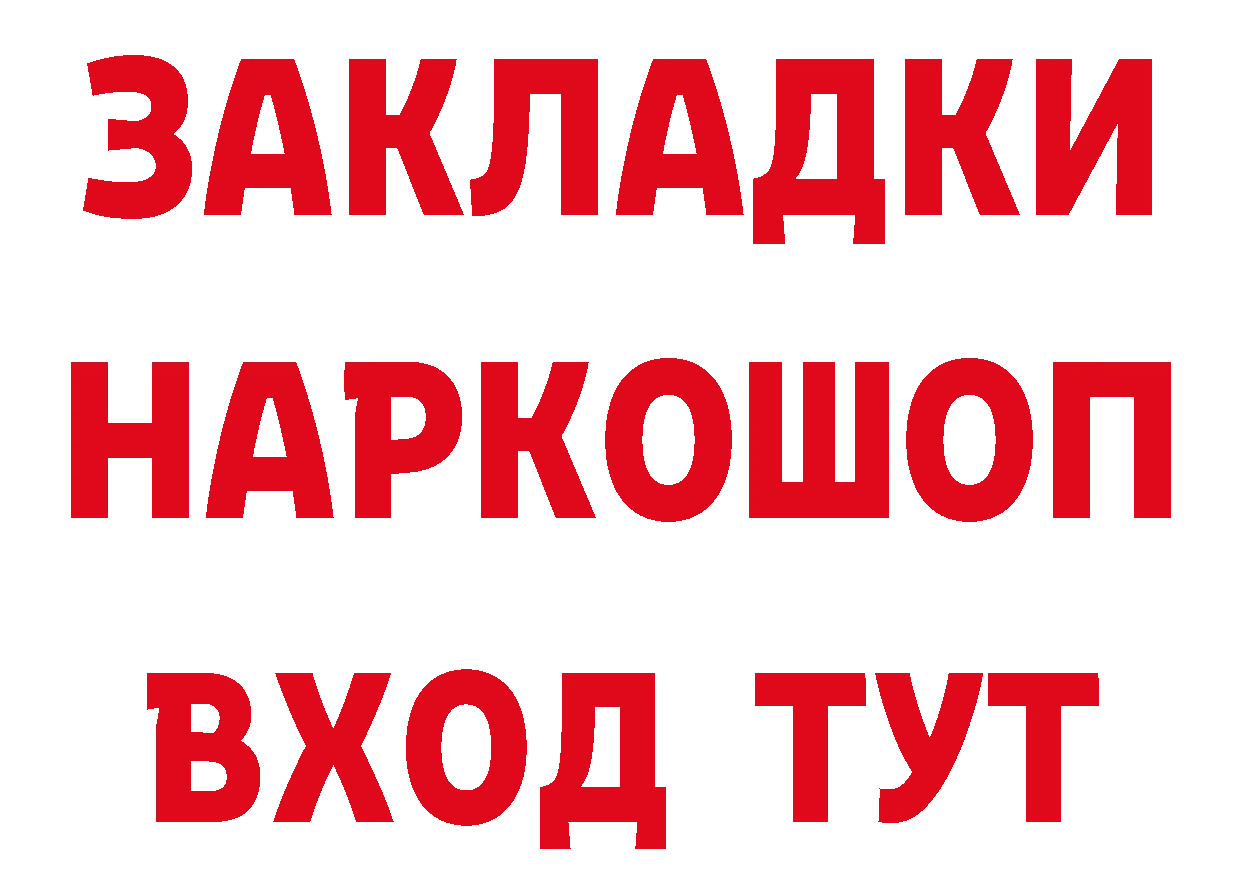 ЗАКЛАДКИ НАРКОШОП ВХОД ТУТ